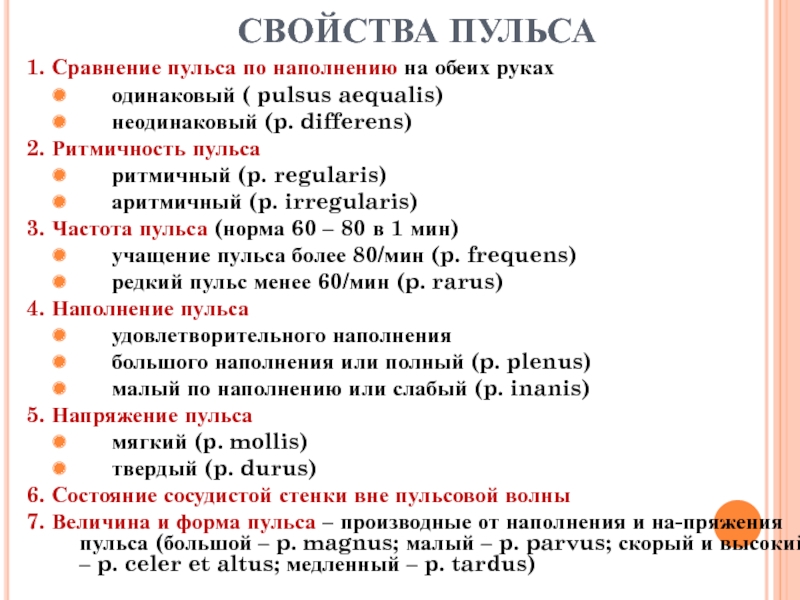 СВОЙСТВА ПУЛЬСА

1. Сравнение пульса по наполнению на обеих руках

одинаковый ( pulsus aequalis)

неодинаковый (p. differens)

2. Ритмичность пульса

ритмичный (p. regularis)

аритмичный (p. irregularis)

3. Частота пульса (норма 60 – 80 в 1 мин)

учащение пульса более 80/мин (p. frequens)

редкий пульс менее 60/мин (p. rarus)

4. Наполнение пульса

удовлетворительного наполнения

большого наполнения или полный (p. plenus)

малый по наполнению или слабый (p. inanis)

5. Напряжение пульса

мягкий (p. mollis)

твердый (p. durus)

6. Состояние сосудистой стенки вне пульсовой волны

7. Величина и форма пульса – производные от наполнения и на-пряжения пульса (большой – p. magnus; малый – p. parvus; скорый и высокий – p. celer et altus; медленный – p. tardus)